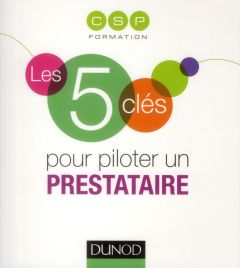 CSP
FORMATION

Les 5 clés

pour piloter un
PRESTATAIRE

DUNOD